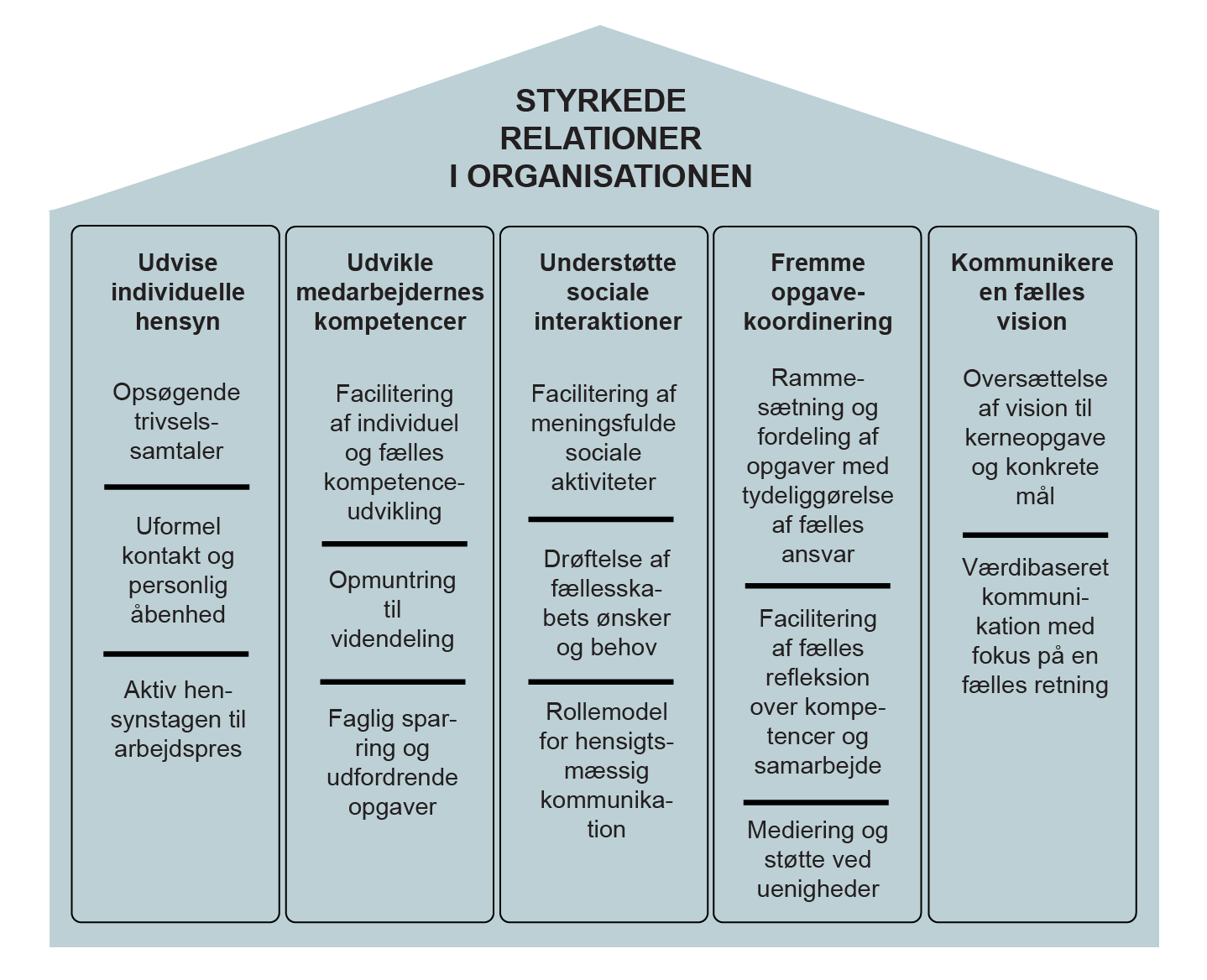 STYRKEDE RELATIONER I ORGANISATIONEN

Udvise individuelle hensyn

Opsøgende trivselssamtaler

Uformel kontakt og personlig åbenhed

Aktiv hensynstagen til arbejdspres

Udvikle medarbejdernes kompetencer

Facilitering af individuel og fælles kompetenceudvikling

Opmuntring til videndeling

Faglig sparring og udfordrende opgaver

Understøtte sociale interaktioner

Facilitering af meningsfulde sociale aktiviteter

Drøftelse af fællesskabets ønsker og behov

Rollemodel for hensigtsmæssig kommunikation

Fremme opgavekoordinering

Rammesætning og fordeling af opgaver med tydeliggørelse af fælles ansvar

Facilitering af fælles refleksion over kompetencer og samarbejde

Mediering og støtte ved uenigheder

Kommunikere en fælles vision

Oversættelse af vision til kerneopgave og konkrete mål

Værdibaseret kommunikation med fokus på en fælles retning